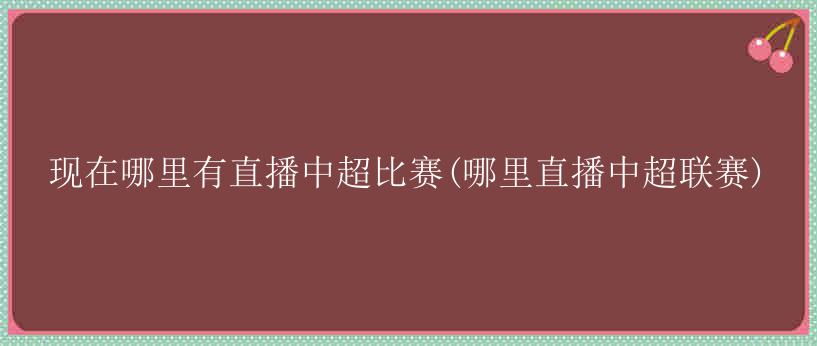 现在哪里有直播中超比赛(哪里直播中超联赛)